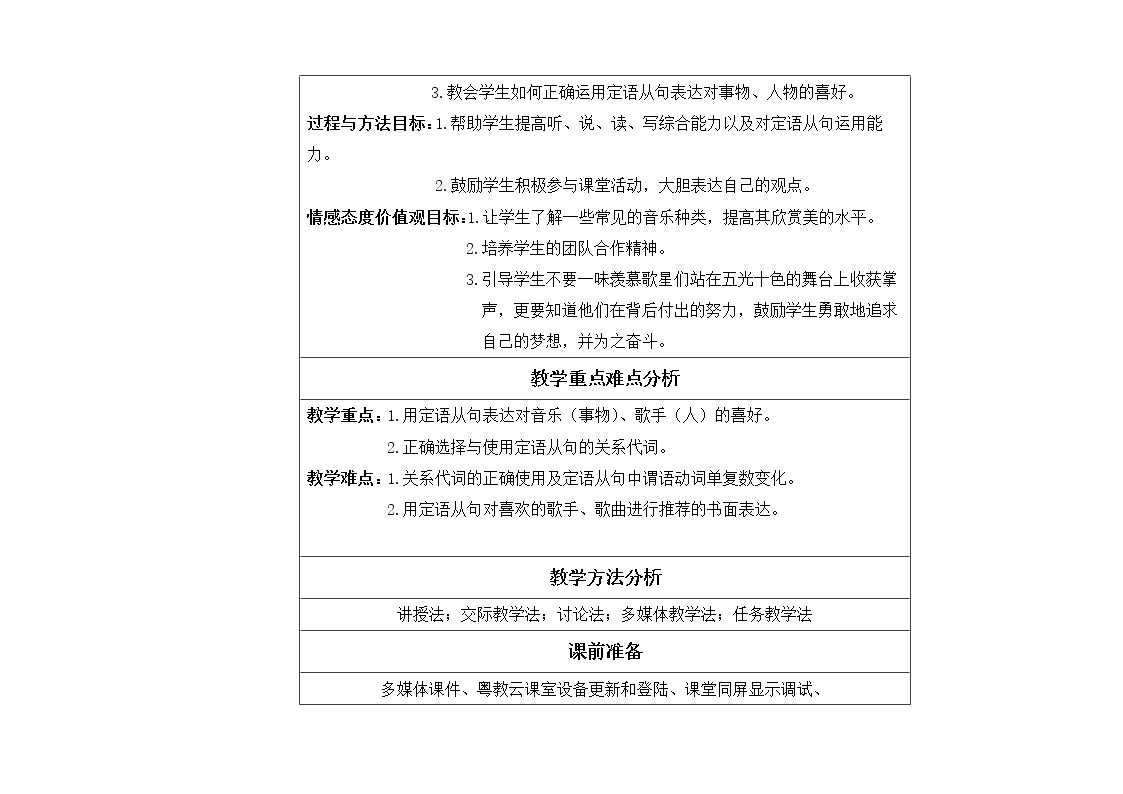 3.教会学生如何正确运用定语从句表达对事物、人物的喜好。

过程与方法目标：1.帮助学生提高听、说、读、写综合能力以及对定语从句运用能力。

2.鼓励学生积极参与课堂活动，大胆表达自己的观点。

情感态度价值观目标：1.让学生了解一些常见的音乐种类，提高其欣赏美的水平。

2.培养学生的团队合作精神。

3.引导学生不要一味羡慕歌星们站在五光十色的舞台上收获掌声，更要知道他们在背后付出的努力，鼓励学生勇敢地追求自己的梦想，并为之奋斗。

教学重点难点分析

教学重点：1.用定语从句表达对音乐（事物）、歌手（人）的喜好。

2.正确选择与使用定语从句的关系代词。

教学难点：1.关系代词的正确使用及定语从句中谓语动词单复数变化。

2.用定语从句对喜欢的歌手、歌曲进行推荐的书面表达。

教学方法分析

讲授法；交际教学法；讨论法；多媒体教学法；任务教学法

课前准备

多媒体课件、粤教云课室设备更新和登陆、课堂同屏显示调试、